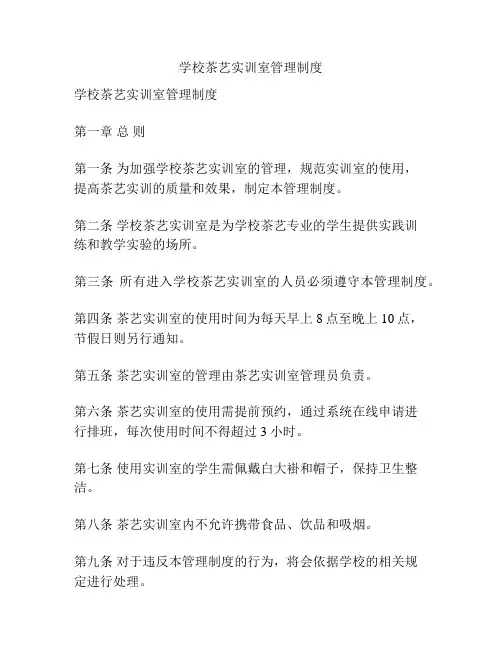 学校茶艺实训室管理制度

学校茶艺实训室管理制度

第一章 总 则

第一条 为加强学校茶艺实训室的管理，规范实训室的使用，提高茶艺实训的质量和效果，制定本管理制度。

第二条 学校茶艺实训室是为学校茶艺专业的学生提供实践训练和教学实验的场所。

第三条 所有进入学校茶艺实训室的人员必须遵守本管理制度。

第四条 茶艺实训室的使用时间为每天早上 8 点至晚上 10 点，节假日则另行通知。

第五条 茶艺实训室的管理由茶艺实训室管理员负责。

第六条 茶艺实训室的使用需提前预约，通过系统在线申请进行排班，每次使用时间不得超过 3 小时。

第七条 使用实训室的学生需佩戴白大褂和帽子，保持卫生整洁。

第八条 茶艺实训室内不允许携带食品、饮品和吸烟。

第九条 对于违反本管理制度的行为，将会依据学校的相关规定进行处理。